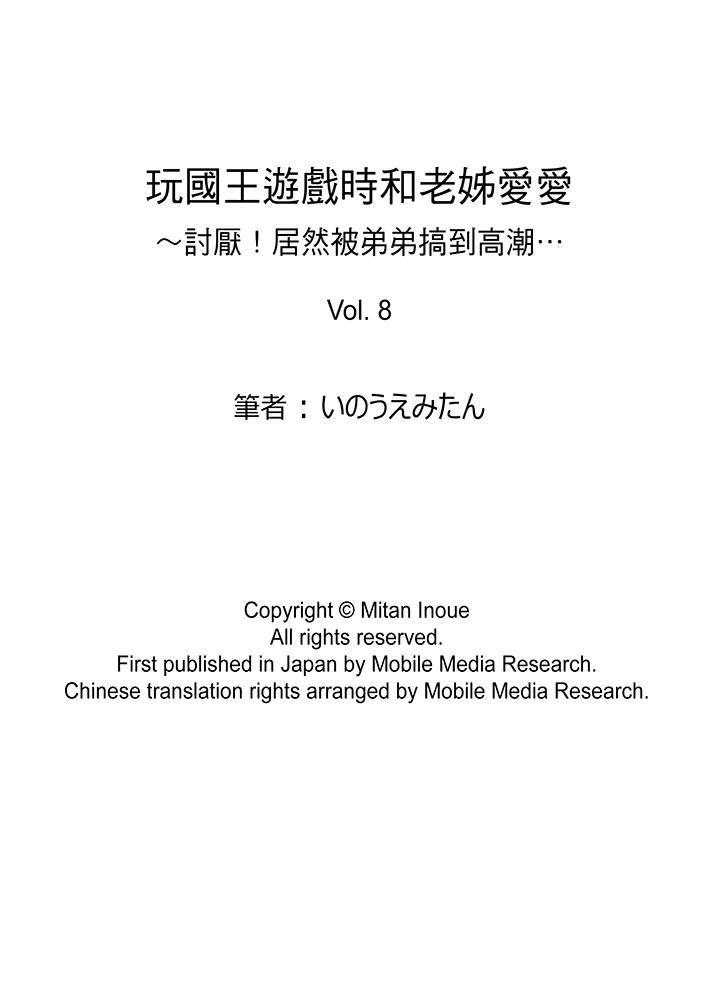 玩國王遊戲時和老姊愛愛
～討厭！居然被弟弟搞到高潮…

Vol. 8

筆者：いのうえみたん

Copyright © Mitan Inoue
All rights reserved.
First published in Japan by Mobile Media Research.
Chinese translation rights arranged by Mobile Media Research.